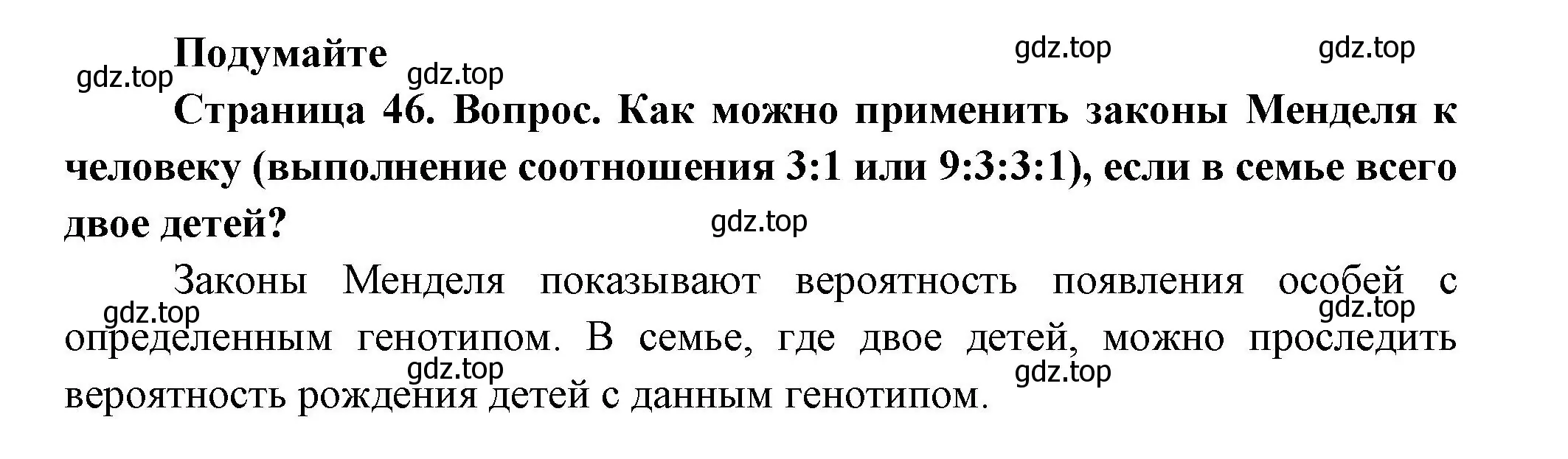 Подумайте

gdz.top gdz.top gdz.top gdz.top

Страница 46. Вопрос. Как можно применить законы Менделя к человеку (выполнение соотношения 3:1 или 9:3:3:1), если в семье всего двое детей?

gdz.top

Законы Менделя показывают вероятность появления особей с определенным генотипом. В семье, где двое детей, можно проследить вероятность рождения детей с данным генотипом.

gdz.top gdz.top gdz.top gdz.top